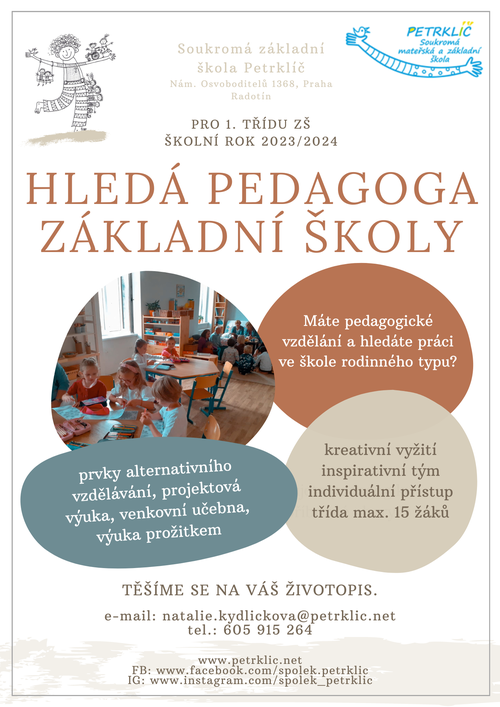 Soukromá základní škola Petrklíč
Nám. Osvoboditelů 1368, Praha Radotín

PETRKLÍČ
Soukromá mateřská a základní škola

PRO 1. TŘÍDU ZŠ
ŠKOLNÍ ROK 2023/2024

HLEDÁ PEDAGOGA ZÁKLADNÍ ŠKOLY

Máte pedagogické vzdělání a hledáte práci ve škole rodinného typu?

prvky alternativního vzdělávání, projektová výuka, venkovní učebna, výuka prožitkem

kreativní vyžití
inspirativní tým
individuální přístup
třída max. 15 žáků

TĚŠÍME SE NA VÁŠ ŽIVOTOPIS.

e-mail: natalie.kydlickova@petrklic.net
tel.: 605 915 264

www.petrklic.net
FB: www.facebook.com/spolek.petrklic
IG: www.instagram.com/spolek_petrklic